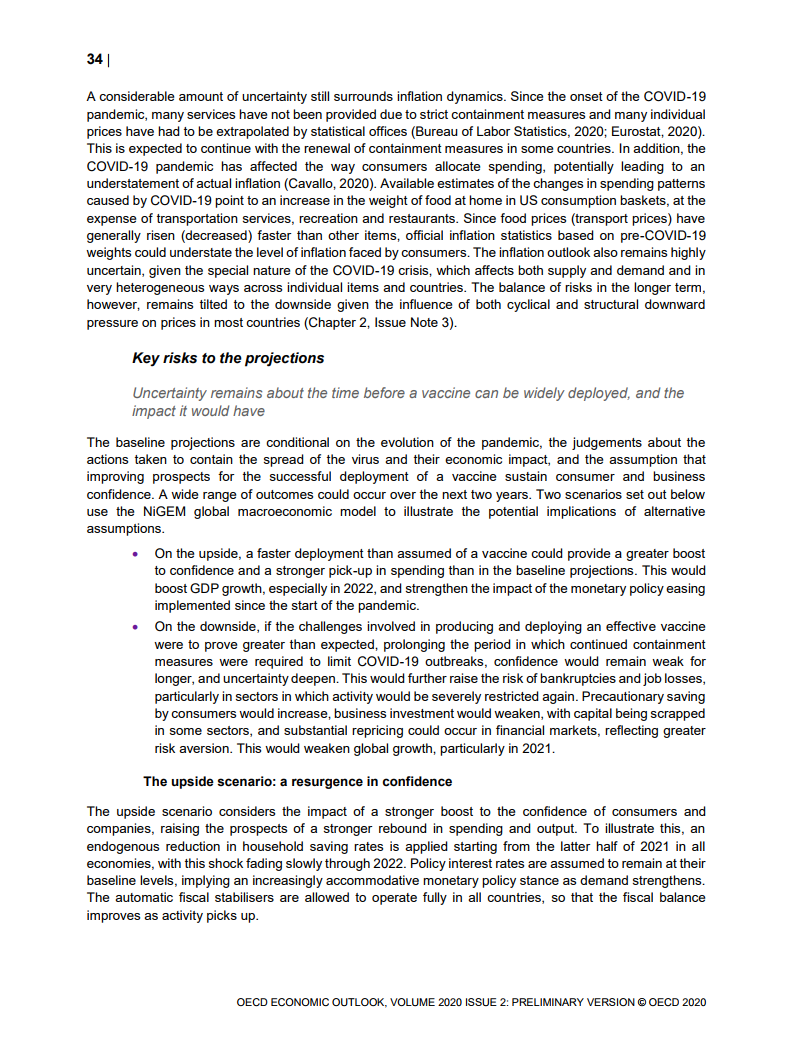 34 |

A considerable amount of uncertainty still surrounds inflation dynamics. Since the onset of the COVID-19 pandemic, many services have not been provided due to strict containment measures and many individual prices have had to be extrapolated by statistical offices (Bureau of Labor Statistics, 2020; Eurostat, 2020). This is expected to continue with the renewal of containment measures in some countries. In addition, the COVID-19 pandemic has affected the way consumers allocate spending, potentially leading to an understatement of actual inflation (Cavallo, 2020). Available estimates of the changes in spending patterns caused by COVID-19 point to an increase in the weight of food at home in US consumption baskets, at the expense of transportation services, recreation and restaurants. Since food prices (transport prices) have generally risen (decreased) faster than other items, official inflation statistics based on pre-COVID-19 weights could understate the level of inflation faced by consumers. The inflation outlook also remains highly uncertain, given the special nature of the COVID-19 crisis, which affects both supply and demand and in very heterogeneous ways across individual items and countries. The balance of risks in the longer term, however, remains tilted to the downside given the influence of both cyclical and structural downward pressure on prices in most countries (Chapter 2, Issue Note 3).

Key risks to the projections

Uncertainty remains about the time before a vaccine can be widely deployed, and the impact it would have

The baseline projections are conditional on the evolution of the pandemic, the judgements about the actions taken to contain the spread of the virus and their economic impact, and the assumption that improving prospects for the successful deployment of a vaccine sustain consumer and business confidence. A wide range of outcomes could occur over the next two years. Two scenarios set out below use the NiGEM global macroeconomic model to illustrate the potential implications of alternative assumptions.

• On the upside, a faster deployment than assumed of a vaccine could provide a greater boost to confidence and a stronger pick-up in spending than in the baseline projections. This would boost GDP growth, especially in 2022, and strengthen the impact of the monetary policy easing implemented since the start of the pandemic.

• On the downside, if the challenges involved in producing and deploying an effective vaccine were to prove greater than expected, prolonging the period in which continued containment measures were required to limit COVID-19 outbreaks, confidence would remain weak for longer, and uncertainty deepen. This would further raise the risk of bankruptcies and job losses, particularly in sectors in which activity would be severely restricted again. Precautionary saving by consumers would increase, business investment would weaken, with capital being scrapped in some sectors, and substantial repricing could occur in financial markets, reflecting greater risk aversion. This would weaken global growth, particularly in 2021.

The upside scenario: a resurgence in confidence

The upside scenario considers the impact of a stronger boost to the confidence of consumers and companies, raising the prospects of a stronger rebound in spending and output. To illustrate this, an endogenous reduction in household saving rates is applied starting from the latter half of 2021 in all economies, with this shock fading slowly through 2022. Policy interest rates are assumed to remain at their baseline levels, implying an increasingly accommodative monetary policy stance as demand strengthens. The automatic fiscal stabilisers are allowed to operate fully in all countries, so that the fiscal balance improves as activity picks up.

OECD ECONOMIC OUTLOOK, VOLUME 2020 ISSUE 2: PRELIMINARY VERSION © OECD 2020